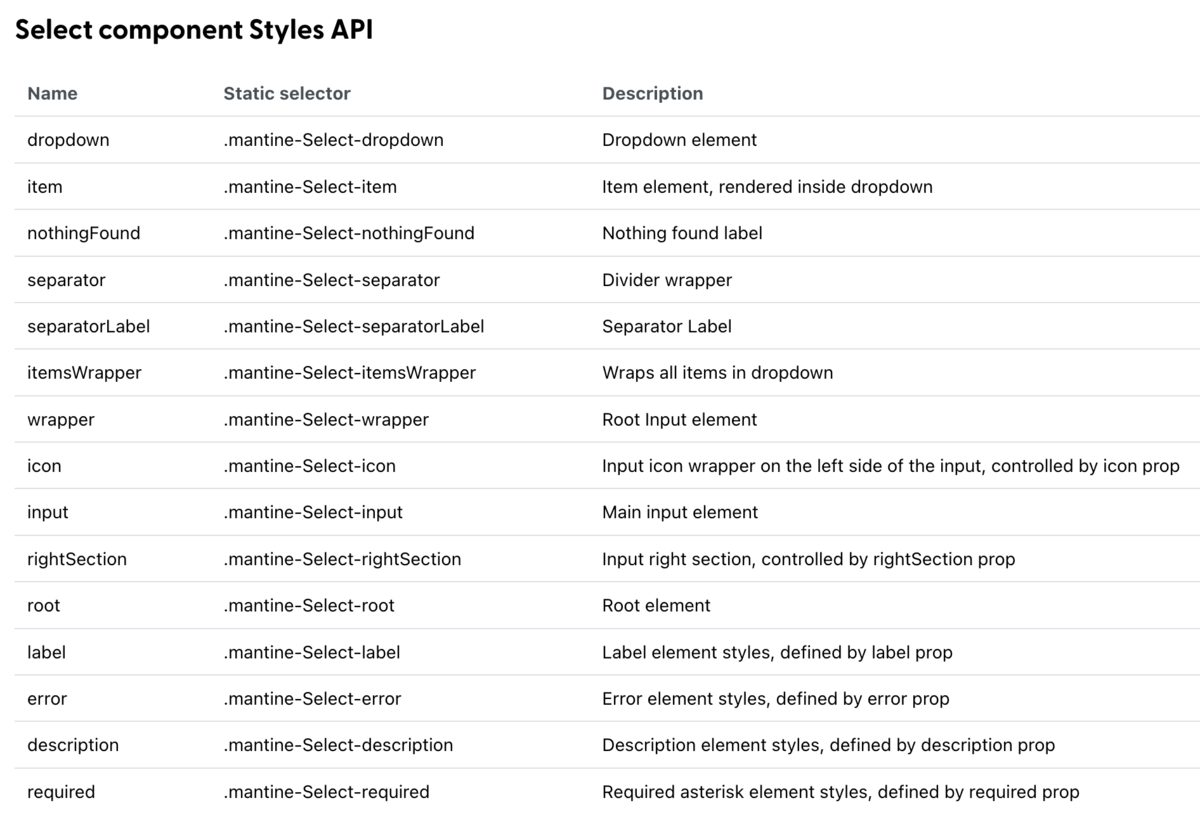 Select component Styles API

| Name | Static selector | Description |
|---|---|---|
| dropdown | .mantine-Select-dropdown | Dropdown element |
| item | .mantine-Select-item | Item element, rendered inside dropdown |
| nothingFound | .mantine-Select-nothingFound | Nothing found label |
| separator | .mantine-Select-separator | Divider wrapper |
| separatorLabel | .mantine-Select-separatorLabel | Separator Label |
| itemsWrapper | .mantine-Select-itemsWrapper | Wraps all items in dropdown |
| wrapper | .mantine-Select-wrapper | Root Input element |
| icon | .mantine-Select-icon | Input icon wrapper on the left side of the input, controlled by icon prop |
| input | .mantine-Select-input | Main input element |
| rightSection | .mantine-Select-rightSection | Input right section, controlled by rightSection prop |
| root | .mantine-Select-root | Root element |
| label | .mantine-Select-label | Label element styles, defined by label prop |
| error | .mantine-Select-error | Error element styles, defined by error prop |
| description | .mantine-Select-description | Description element styles, defined by description prop |
| required | .mantine-Select-required | Required asterisk element styles, defined by required prop |